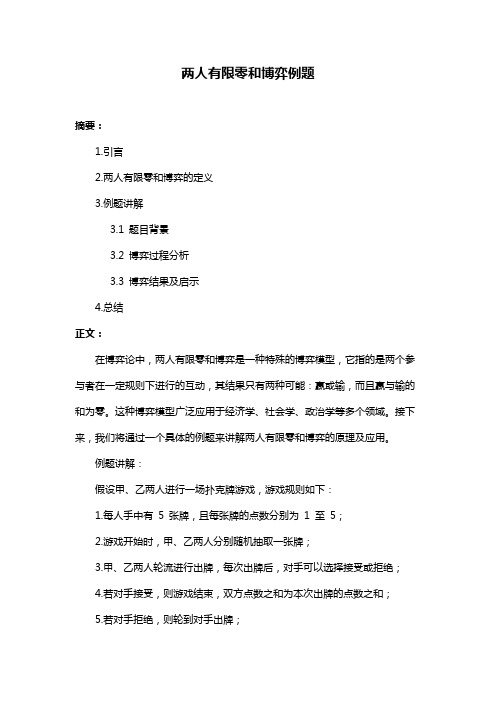 两人有限零和博弈例题

摘要：

1.引言

2.两人有限零和博弈的定义

3.例题讲解

3.1 题目背景

3.2 博弈过程分析

3.3 博弈结果及启示

4.总结

正文：

在博弈论中，两人有限零和博弈是一种特殊的博弈模型，它指的是两个参与者在一定规则下进行的互动，其结果只有两种可能：赢或输，而且赢与输的和为零。这种博弈模型广泛应用于经济学、社会学、政治学等多个领域。接下来，我们将通过一个具体的例题来讲解两人有限零和博弈的原理及应用。

例题讲解：

假设甲、乙两人进行一场扑克牌游戏，游戏规则如下：

1.每人手中有 5 张牌，且每张牌的点数分别为 1 至 5；

2.游戏开始时，甲、乙两人分别随机抽取一张牌；

3.甲、乙两人轮流进行出牌，每次出牌后，对手可以选择接受或拒绝；

4.若对手接受，则游戏结束，双方点数之和为本次出牌的点数之和；

5.若对手拒绝，则轮到对手出牌；